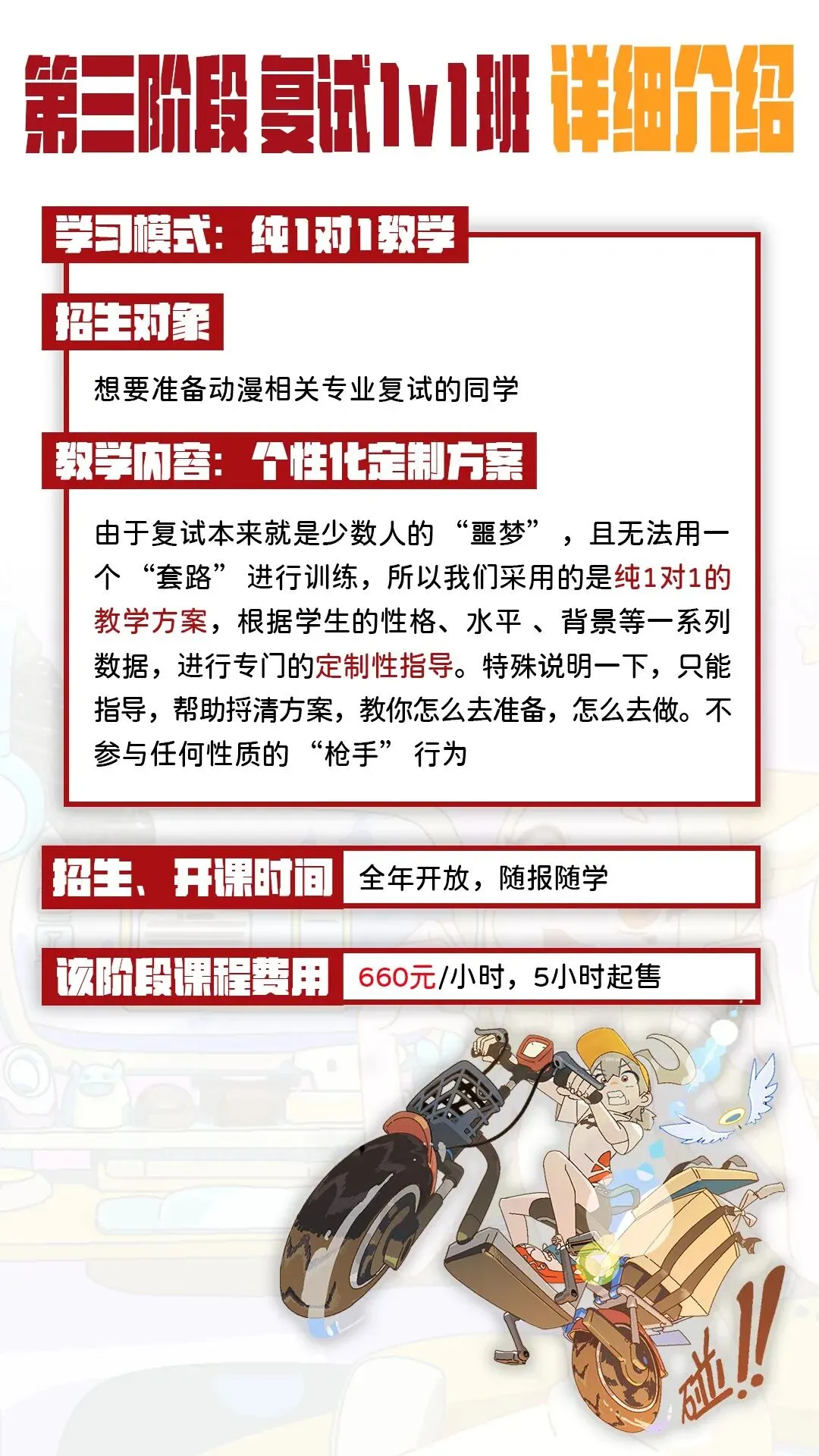 第三阶段复试1v1班 详细介绍

学习模式：纯1对1教学

招生对象

想要准备动漫相关专业复试的同学

教学内容：个性化定制方案

由于复试本来就是少数人的“噩梦”，且无法用一个“套路”进行训练，所以我们采用的是纯1对1的教学方案，根据学生的性格、水平、背景等一系列数据，进行专门的定制性指导。特殊说明一下，只能指导，帮助捋清方案，教你怎么去准备，怎么去做。不参与任何性质的“枪手”行为

招生、开课时间 全年开放，随报随学

该阶段课程费用 660元/小时，5小时起售

碰!!